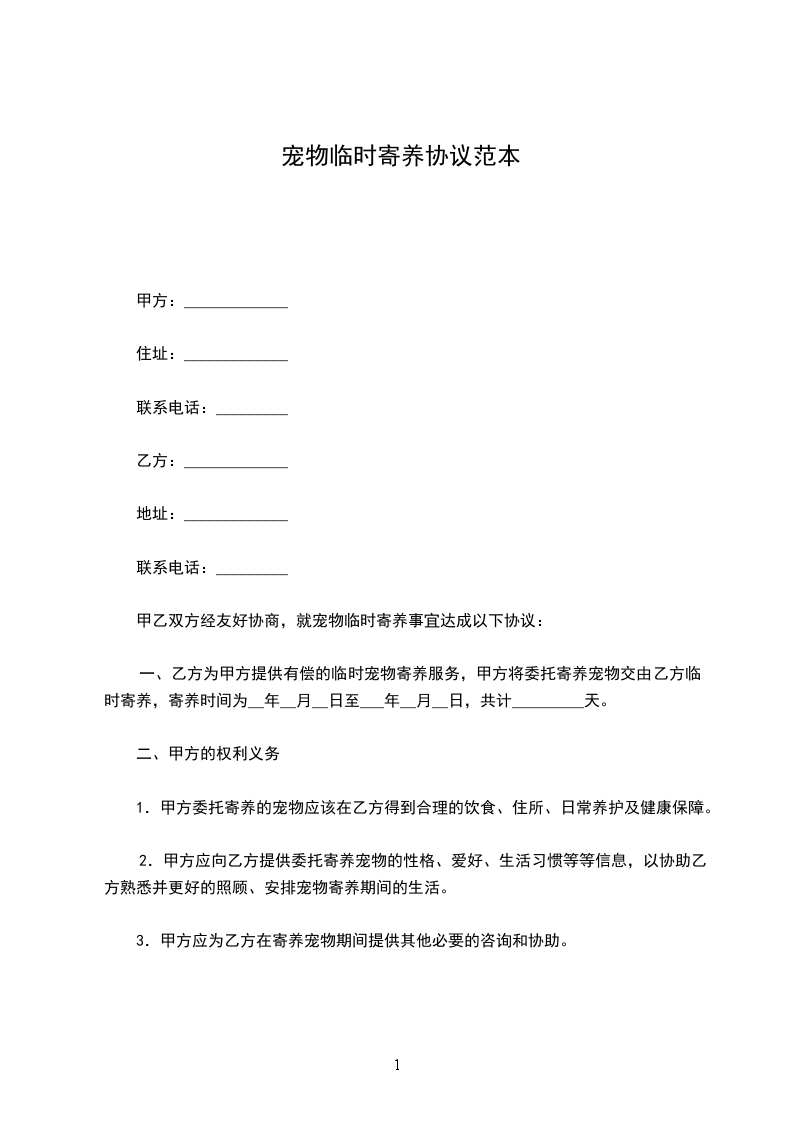 宠物临时寄养协议范本

甲方：_____________

住址：_____________

联系电话：_________

乙方：_____________

地址：_____________

联系电话：_________

甲乙双方经友好协商，就宠物临时寄养事宜达成以下协议：

一、乙方为甲方提供有偿的临时宠物寄养服务，甲方将委托寄养宠物交由乙方临时寄养，寄养时间为__年__月__日至___年__月__日，共计_________天。

二、甲方的权利义务

1．甲方委托寄养的宠物应该在乙方得到合理的饮食、住所、日常养护及健康保障。

2．甲方应向乙方提供委托寄养宠物的性格、爱好、生活习惯等等信息，以协助乙方熟悉并更好的照顾、安排宠物寄养期间的生活。

3．甲方应为乙方在寄养宠物期间提供其他必要的咨询和协助。

1